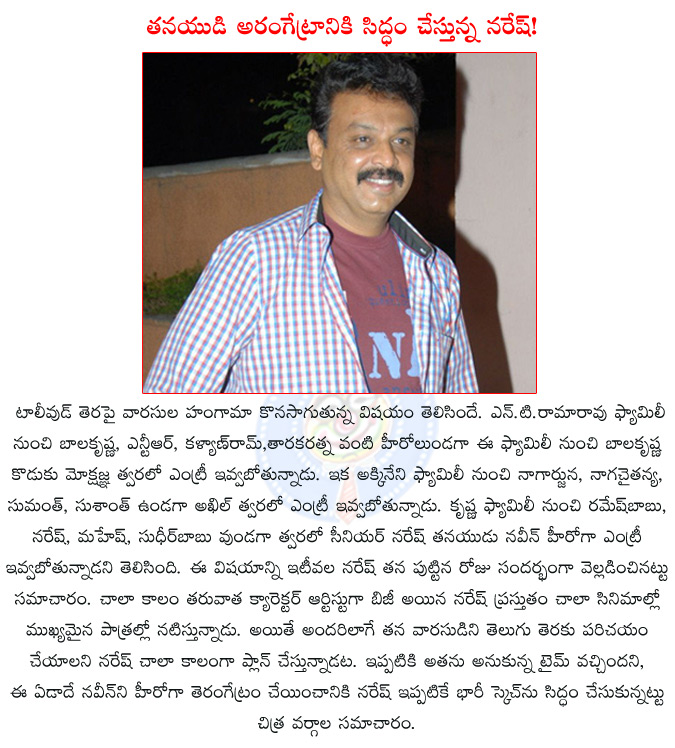 తనయుడి అరంగేట్రానికి సిద్ధం చేస్తున్న నరేష్!

టాలీవుడ్ తెరపై వారసుల హంగామా కొనసాగుతున్న విషయం తెలిసిందే. ఎన్.టి.రామారావు ఫ్యామిలీ నుంచి బాలకృష్ణ, ఎన్టీఆర్, కళ్యాణ్‌రామ్,తారకరత్న వంటి హీరోలుండగా ఈ ఫ్యామిలీ నుంచి బాలకృష్ణ కొడుకు మోక్షజ్ఞ త్వరలో ఎంట్రీ ఇవ్వబోతున్నాడు. ఇక అక్కినేని ఫ్యామిలీ నుంచి నాగార్జున, నాగచైతన్య, సుమంత్, సుశాంత్ ఉండగా అఖిల్ త్వరలో ఎంట్రీ ఇవ్వబోతున్నాడు. కృష్ణ ఫ్యామిలీ నుంచి రమేష్‌బాబు, నరేష్, మహేష్, సుధీర్‌బాబు వుండగా త్వరలో సీనియర్ నరేష్ తనయుడు నవీన్ హీరోగా ఎంట్రీ ఇవ్వబోతున్నాడని తెలిసింది. ఈ విషయాన్ని ఇటీవల నరేష్ తన పుట్టిన రోజు సందర్భంగా వెల్లడించినట్టు సమాచారం. చాలా కాలం తరువాత క్యారెక్టర్ ఆర్టిస్టుగా బిజీ అయిన నరేష్ ప్రస్తుతం చాలా సినిమాల్లో ముఖ్యమైన పాత్రల్లో నటిస్తున్నాడు. అయితే అందరిలాగే తన వారసుడిని తెలుగు తెరకు పరిచయం చేయాలని నరేష్ చాలా కాలంగా ప్లాన్ చేస్తున్నాడట. ఇప్పటికి అతను అనుకున్న టైమ్ వచ్చిందని, ఈ ఏడాదే నవీన్‌ని హీరోగా తెరంగేట్రం చేయించానికి నరేష్ ఇప్పటికే భారీ స్కెచ్‌ను సిద్ధం చేసుకున్నట్టు చిత్ర వర్గాల సమాచారం.